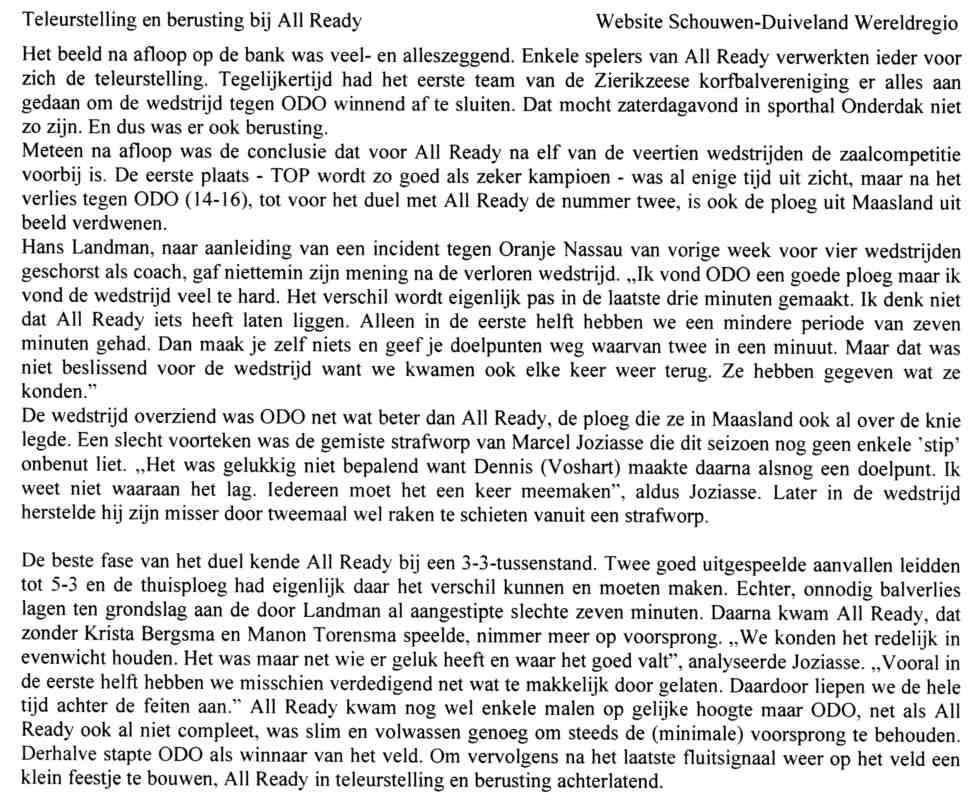 Teleurstelling en berusting bij All Ready

Website Schouwen-Duiveland Wereldregio

Het beeld na afloop op de bank was veel- en alleszeggend. Enkele spelers van All Ready verwerkten ieder voor zich de teleurstelling. Tegelijkertijd had het eerste team van de Zierikzeese korfbalvereniging er alles aan gedaan om de wedstrijd tegen ODO winnend af te sluiten. Dat mocht zaterdagavond in sporthal Onderdak niet zo zijn. En dus was er ook berusting.
Meteen na afloop was de conclusie dat voor All Ready na elf van de veertien wedstrijden de zaalcompetitie voorbij is. De eerste plaats - TOP wordt zo goed als zeker kampioen - was al enige tijd uit zicht, maar na het verlies tegen ODO (14-16), tot voor het duel met All Ready de nummer twee, is ook de ploeg uit Maasland uit beeld verdwenen.
Hans Landman, naar aanleiding van een incident tegen Oranje Nassau van vorige week voor vier wedstrijden geschorst als coach, gaf niettemin zijn mening na de verloren wedstrijd. „Ik vond ODO een goede ploeg maar ik vond de wedstrijd veel te hard. Het verschil wordt eigenlijk pas in de laatste drie minuten gemaakt. Ik denk niet dat All Ready iets heeft laten liggen. Alleen in de eerste helft hebben we een mindere periode van zeven minuten gehad. Dan maak je zelf niets en geef je doelpunten weg waarvan twee in een minuut. Maar dat was niet beslissend voor de wedstrijd want we kwamen ook elke keer weer terug. Ze hebben gegeven wat ze konden."
De wedstrijd overziend was ODO net wat beter dan All Ready, de ploeg die ze in Maasland ook al over de knie legde. Een slecht voorteken was de gemiste strafworp van Marcel Joziasse die dit seizoen nog geen enkele 'stip' onbenut liet. „Het was gelukkig niet bepalend want Dennis (Voshart) maakte daarna alsnog een doelpunt. Ik weet niet waaraan het lag. Iedereen moet het een keer meemaken", aldus Joziasse. Later in de wedstrijd herstelde hij zijn misser door tweemaal wel raken te schieten vanuit een strafworp.

De beste fase van het duel kende All Ready bij een 3-3-tussenstand. Twee goed uitgespeelde aanvallen leidden tot 5-3 en de thuisploeg had eigenlijk daar het verschil kunnen en moeten maken. Echter, onnodig balverlies lagen ten grondslag aan de door Landman al aangestipte slechte zeven minuten. Daarna kwam All Ready, dat zonder Krista Bergsma en Manon Torensma speelde, nimmer meer op voorsprong. „We konden het redelijk in evenwicht houden. Het was maar net wie er geluk heeft en waar het goed valt", analyseerde Joziasse. „Vooral in de eerste helft hebben we misschien verdedigend net wat te makkelijk door gelaten. Daardoor liepen we de hele tijd achter de feiten aan." All Ready kwam nog wel enkele malen op gelijke hoogte maar ODO, net als All Ready ook al niet compleet, was slim en volwassen genoeg om steeds de (minimale) voorsprong te behouden. Derhalve stapte ODO als winnaar van het veld. Om vervolgens na het laatste fluitsignaal weer op het veld een klein feestje te bouwen, All Ready in teleurstelling en berusting achterlatend.